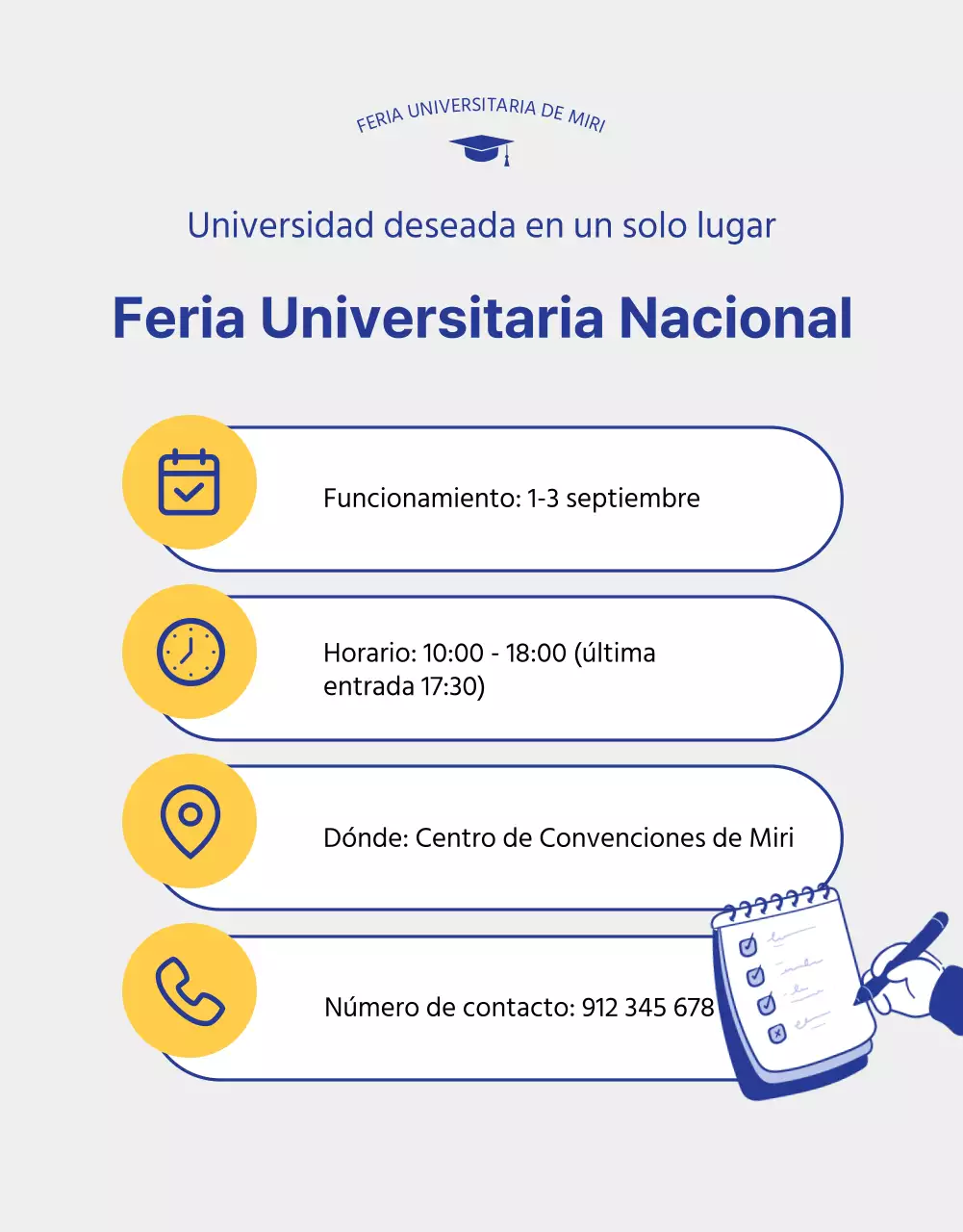 FERIA UNIVERSITARIA DE MIRI

Universidad deseada en un solo lugar

Feria Universitaria Nacional

Funcionamiento: 1-3 septiembre

Horario: 10:00 - 18:00 (última entrada 17:30)

Dónde: Centro de Convenciones de Miri

Número de contacto: 912 345 678